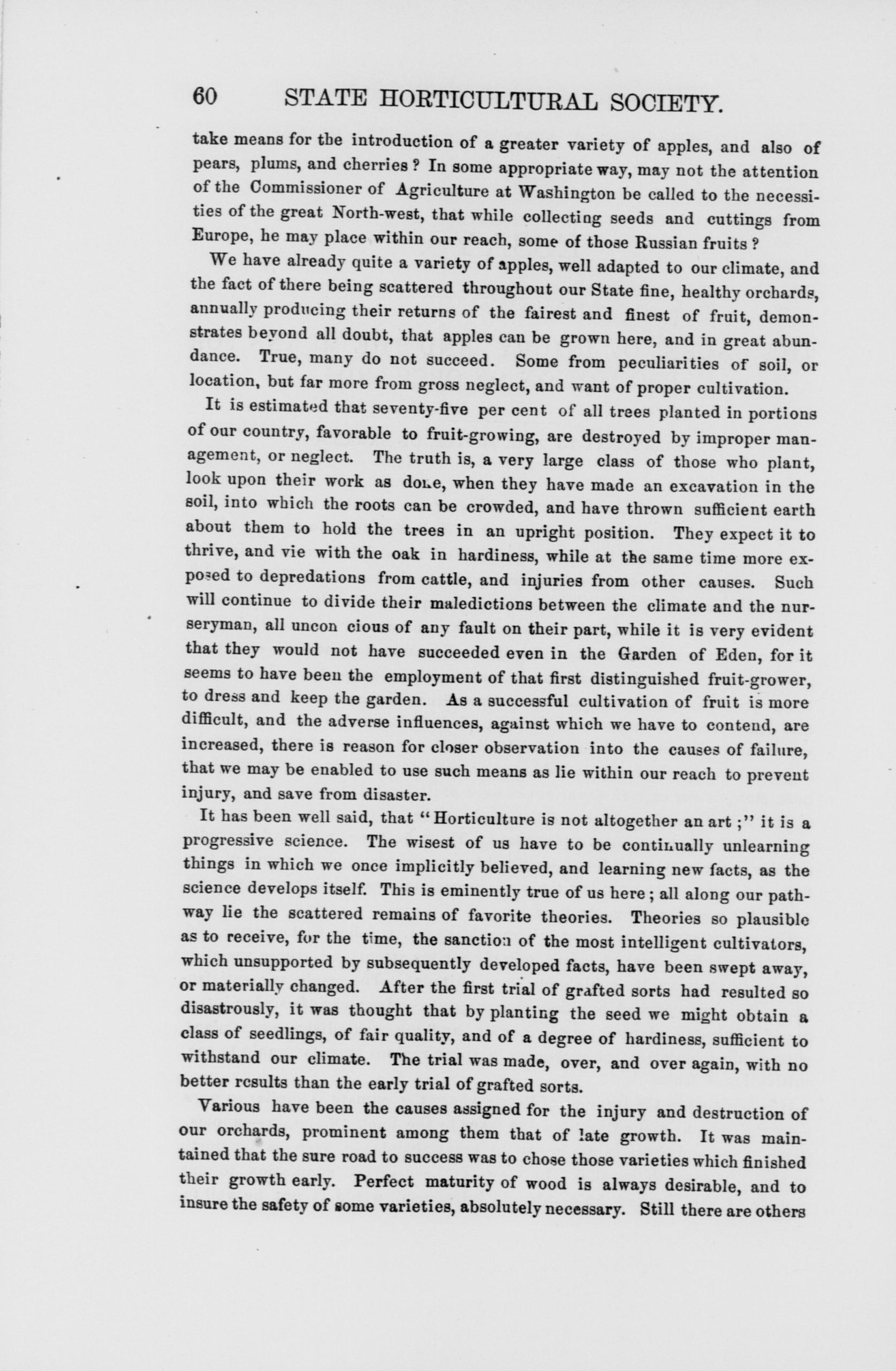 60 STATE HORTICULTURAL SOCIETY.

take means for the introduction of a greater variety of apples, and also of pears, plums, and cherries? In some appropriate way, may not the attention of the Commissioner of Agriculture at Washington be called to the necessities of the great North-west, that while collecting seeds and cuttings from Europe, he may place within our reach, some of those Russian fruits?

We have already quite a variety of apples, well adapted to our climate, and the fact of there being scattered throughout our State fine, healthy orchards, annually producing their returns of the fairest and finest of fruit, demonstrates beyond all doubt, that apples can be grown here, and in great abundance. True, many do not succeed. Some from peculiarities of soil, or location, but far more from gross neglect, and want of proper cultivation.

It is estimated that seventy-five per cent of all trees planted in portions of our country, favorable to fruit-growing, are destroyed by improper management, or neglect. The truth is, a very large class of those who plant, look upon their work as done, when they have made an excavation in the soil, into which the roots can be crowded, and have thrown sufficient earth about them to hold the trees in an upright position. They expect it to thrive, and vie with the oak in hardiness, while at the same time more exposed to depredations from cattle, and injuries from other causes. Such will continue to divide their maledictions between the climate and the nurseryman, all uncon cious of any fault on their part, while it is very evident that they would not have succeeded even in the Garden of Eden, for it seems to have been the employment of that first distinguished fruit-grower, to dress and keep the garden. As a successful cultivation of fruit is more difficult, and the adverse influences, against which we have to contend, are increased, there is reason for closer observation into the causes of failure, that we may be enabled to use such means as lie within our reach to prevent injury, and save from disaster.

It has been well said, that "Horticulture is not altogether an art;" it is a progressive science. The wisest of us have to be continually unlearning things in which we once implicitly believed, and learning new facts, as the science develops itself. This is eminently true of us here; all along our pathway lie the scattered remains of favorite theories. Theories so plausible as to receive, for the time, the sanction of the most intelligent cultivators, which unsupported by subsequently developed facts, have been swept away, or materially changed. After the first trial of grafted sorts had resulted so disastrously, it was thought that by planting the seed we might obtain a class of seedlings, of fair quality, and of a degree of hardiness, sufficient to withstand our climate. The trial was made, over, and over again, with no better results than the early trial of grafted sorts.

Various have been the causes assigned for the injury and destruction of our orchards, prominent among them that of late growth. It was maintained that the sure road to success was to chose those varieties which finished their growth early. Perfect maturity of wood is always desirable, and to insure the safety of some varieties, absolutely necessary. Still there are others